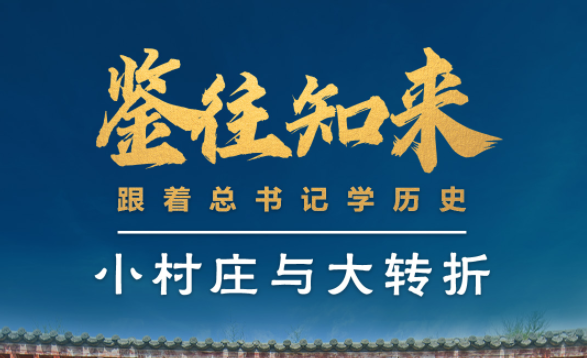 鉴往知来

跟着总书记学历史

小村庄与大转折